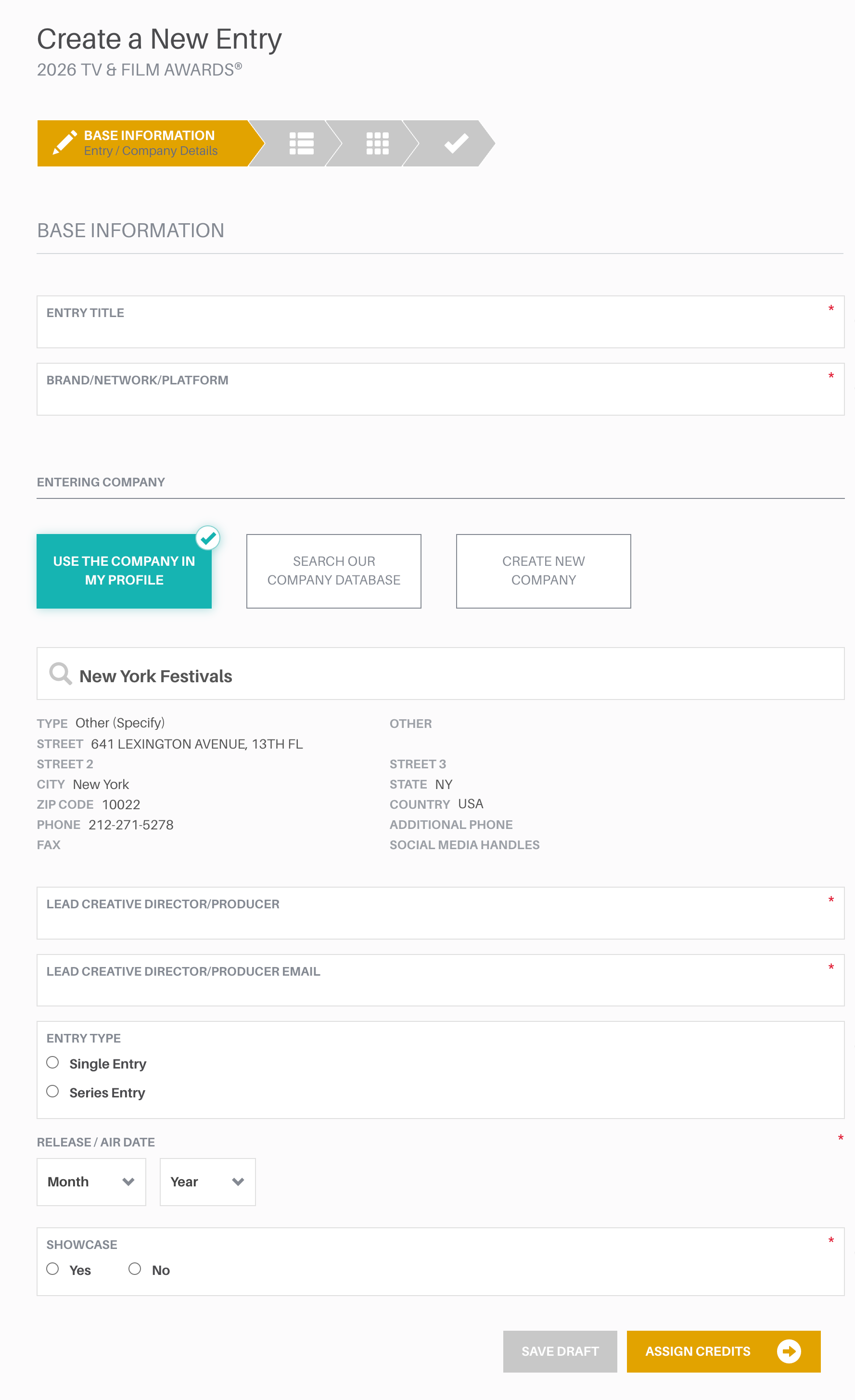 Create a New Entry
2026 TV & FILM AWARDS®

BASE INFORMATION
Entry / Company Details

BASE INFORMATION

ENTRY TITLE *

BRAND/NETWORK/PLATFORM *

ENTERING COMPANY

USE THE COMPANY IN MY PROFILE

SEARCH OUR COMPANY DATABASE

CREATE NEW COMPANY

New York Festivals

TYPE Other (Specify)
STREET 641 LEXINGTON AVENUE, 13TH FL
STREET 2
CITY New York
ZIP CODE 10022
PHONE 212-271-5278
FAX

OTHER
STREET 3
STATE NY
COUNTRY USA
ADDITIONAL PHONE
SOCIAL MEDIA HANDLES

LEAD CREATIVE DIRECTOR/PRODUCER *

LEAD CREATIVE DIRECTOR/PRODUCER EMAIL *

ENTRY TYPE
Single Entry
Series Entry

RELEASE / AIR DATE *
Month
Year

SHOWCASE *
Yes
No

SAVE DRAFT
ASSIGN CREDITS